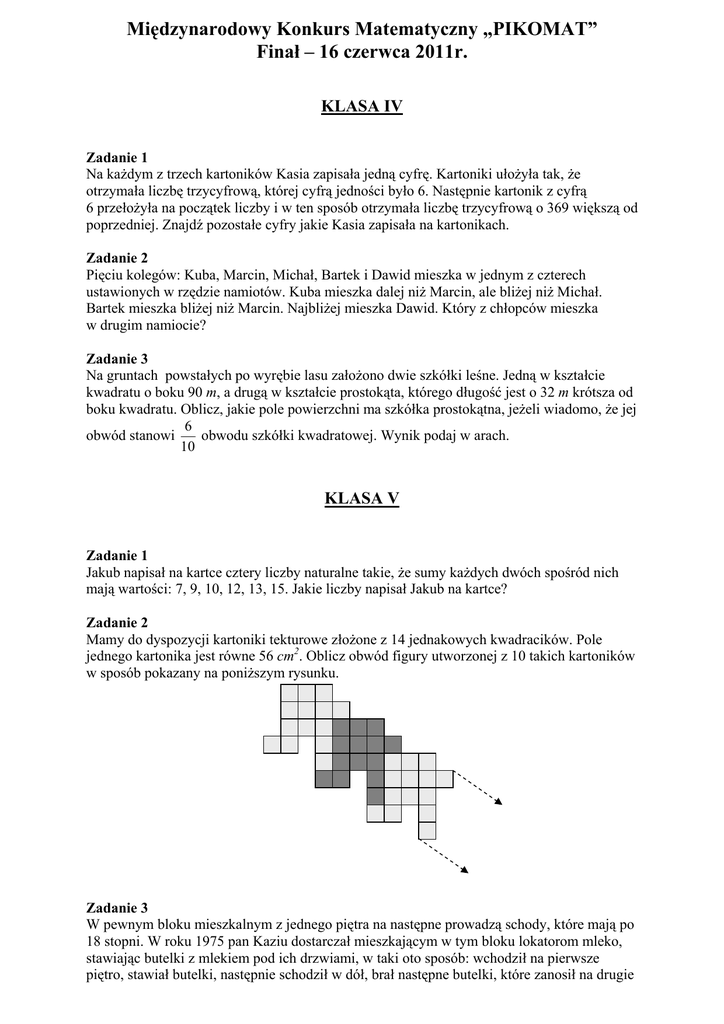 Międzynarodowy Konkurs Matematyczny „PIKOMAT”
Finał – 16 czerwca 2011r.

KLASA IV

Zadanie 1
Na każdym z trzech kartoników Kasia zapisała jedną cyfrę. Kartoniki ułożyła tak, że otrzymała liczbę trzycyfrową, której cyfrą jedności było 6. Następnie kartonik z cyfrą 6 przełożyła na początek liczby i w ten sposób otrzymała liczbę trzycyfrową o 369 większą od poprzedniej. Znajdź pozostałe cyfry jakie Kasia zapisała na kartonikach.

Zadanie 2
Pięciu kolegów: Kuba, Marcin, Michał, Bartek i Dawid mieszka w jednym z czterech ustawionych w rzędzie namiotów. Kuba mieszka dalej niż Marcin, ale bliżej niż Michał. Bartek mieszka bliżej niż Marcin. Najbliżej mieszka Dawid. Który z chłopców mieszka w drugim namiocie?

Zadanie 3
Na gruntach powstałych po wyrębie lasu założono dwie szkółki leśne. Jedną w kształcie kwadratu o boku 90 $m$, a drugą w kształcie prostokąta, którego długość jest o 32 $m$ krótsza od boku kwadratu. Oblicz, jakie pole powierzchni ma szkółka prostokątna, jeżeli wiadomo, że jej obwód stanowi $\frac{6}{10}$ obwodu szkółki kwadratowej. Wynik podaj w arach.

KLASA V

Zadanie 1
Jakub napisał na kartce cztery liczby naturalne takie, że sumy każdych dwóch spośród nich mają wartości: 7, 9, 10, 12, 13, 15. Jakie liczby napisał Jakub na kartce?

Zadanie 2
Mamy do dyspozycji kartoniki tekturowe złożone z 14 jednakowych kwadracików. Pole jednego kartonika jest równe 56 $cm^2$. Oblicz obwód figury utworzonej z 10 takich kartoników w sposób pokazany na poniższym rysunku.

Zadanie 3
W pewnym bloku mieszkalnym z jednego piętra na następne prowadzą schody, które mają po 18 stopni. W roku 1975 pan Kaziu dostarczał mieszkającym w tym bloku lokatorom mleko, stawiając butelki z mlekiem pod ich drzwiami, w taki oto sposób: wchodził na pierwsze piętro, stawiał butelki, następnie schodził w dół, brał następne butelki, które zanosił na drugie